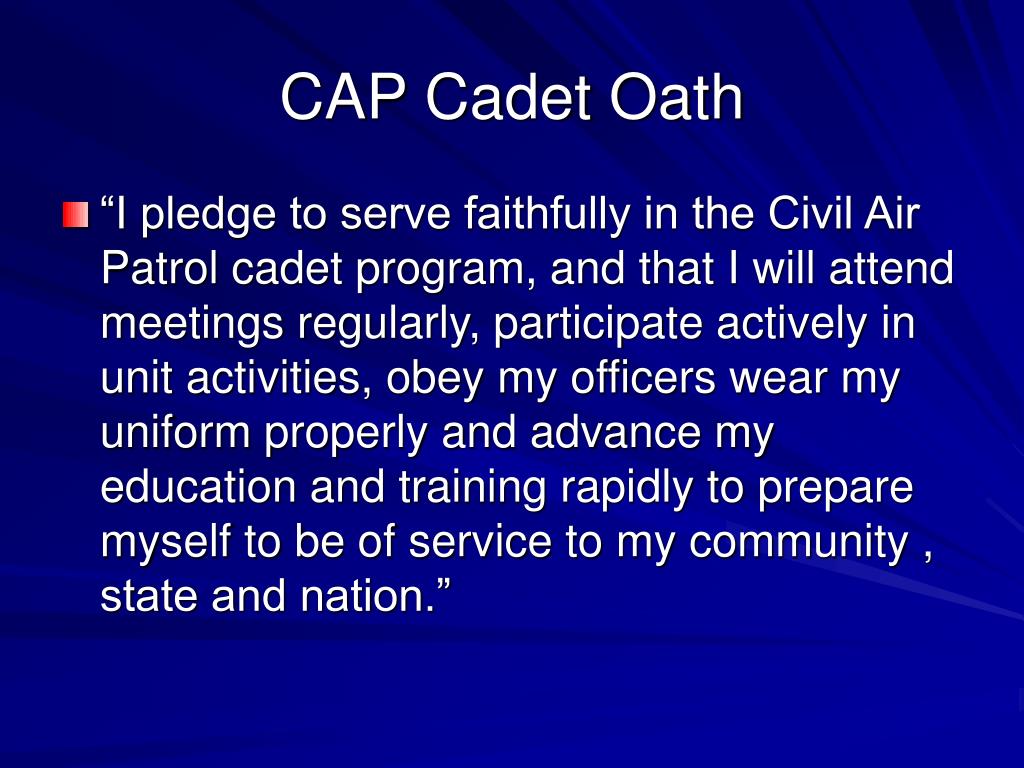 CAP Cadet Oath

“I pledge to serve faithfully in the Civil Air Patrol cadet program, and that I will attend meetings regularly, participate actively in unit activities, obey my officers wear my uniform properly and advance my education and training rapidly to prepare myself to be of service to my community , state and nation.”